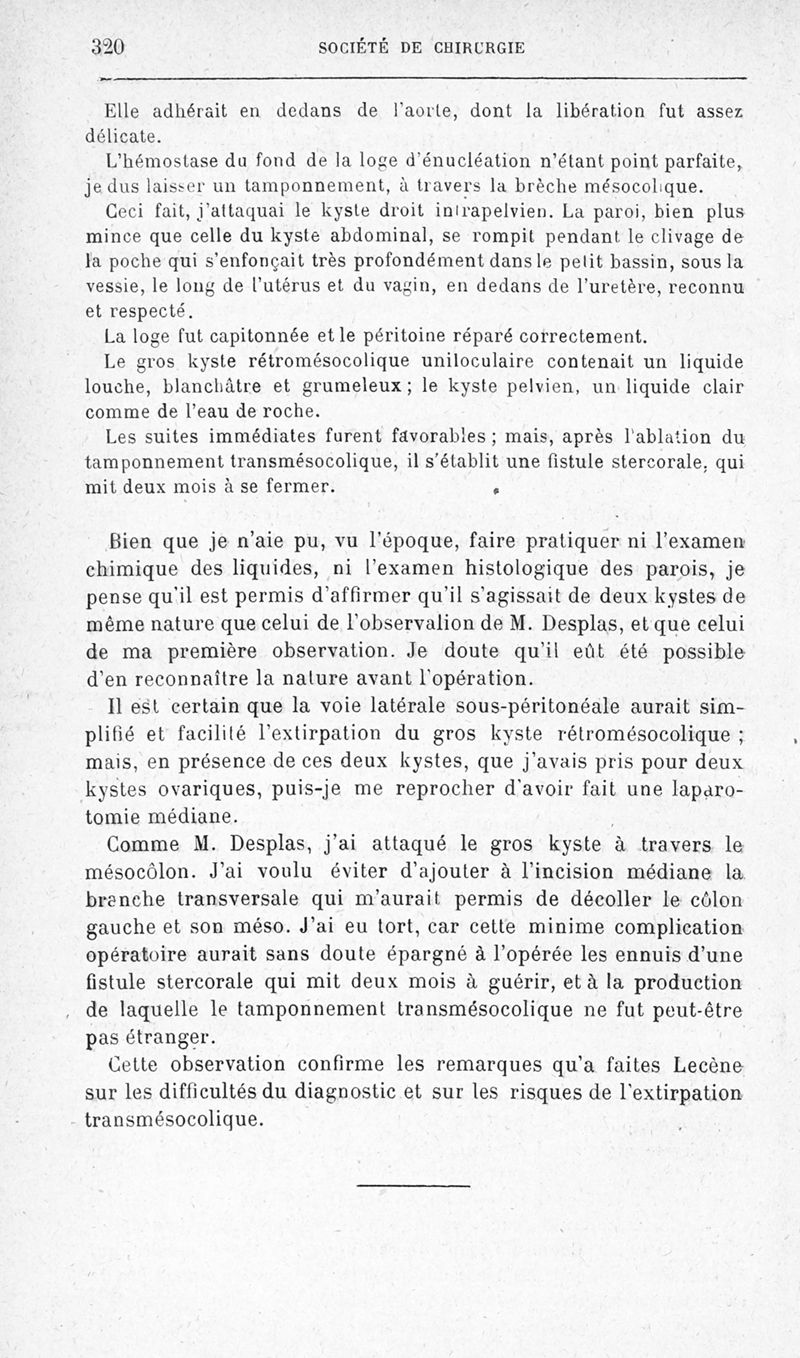 320 SOCIÉTÉ DE CHIRURGIE

Elle adhérait en dedans de l'aorte, dont la libération fut assez délicate.

L'hémostase du fond de la loge d'énucléation n'étant point parfaite, je dus laisser un tamponnement, à travers la brèche mésocolique.

Ceci fait, j'attaquai le kyste droit intrapelvien. La paroi, bien plus mince que celle du kyste abdominal, se rompit pendant le clivage de la poche qui s'enfonçait très profondément dans le petit bassin, sous la vessie, le long de l'utérus et du vagin, en dedans de l'uretère, reconnu et respecté.

La loge fut capitonnée et le péritoine réparé correctement.

Le gros kyste rétromésocolique uniloculaire contenait un liquide louche, blanchâtre et grumeleux ; le kyste pelvien, un liquide clair comme de l'eau de roche.

Les suites immédiates furent favorables ; mais, après l'ablation du tamponnement transmésocolique, il s'établit une fistule stercorale, qui mit deux mois à se fermer.

Bien que je n'aie pu, vu l'époque, faire pratiquer ni l'examen chimique des liquides, ni l'examen histologique des parois, je pense qu'il est permis d'affirmer qu'il s'agissait de deux kystes de même nature que celui de l'observation de M. Desplas, et que celui de ma première observation. Je doute qu'il eût été possible d'en reconnaître la nature avant l'opération.

Il est certain que la voie latérale sous-péritonéale aurait simplifié et facilité l'extirpation du gros kyste rétromésocolique ; mais, en présence de ces deux kystes, que j'avais pris pour deux kystes ovariques, puis-je me reprocher d'avoir fait une laparotomie médiane.

Comme M. Desplas, j'ai attaqué le gros kyste à travers le mésocôlon. J'ai voulu éviter d'ajouter à l'incision médiane la branche transversale qui m'aurait permis de décoller le côlon gauche et son méso. J'ai eu tort, car cette minime complication opératoire aurait sans doute épargné à l'opérée les ennuis d'une fistule stercorale qui mit deux mois à guérir, et à la production de laquelle le tamponnement transmésocolique ne fut peut-être pas étranger.

Cette observation confirme les remarques qu'a faites Lecène sur les difficultés du diagnostic et sur les risques de l'extirpation transmésocolique.